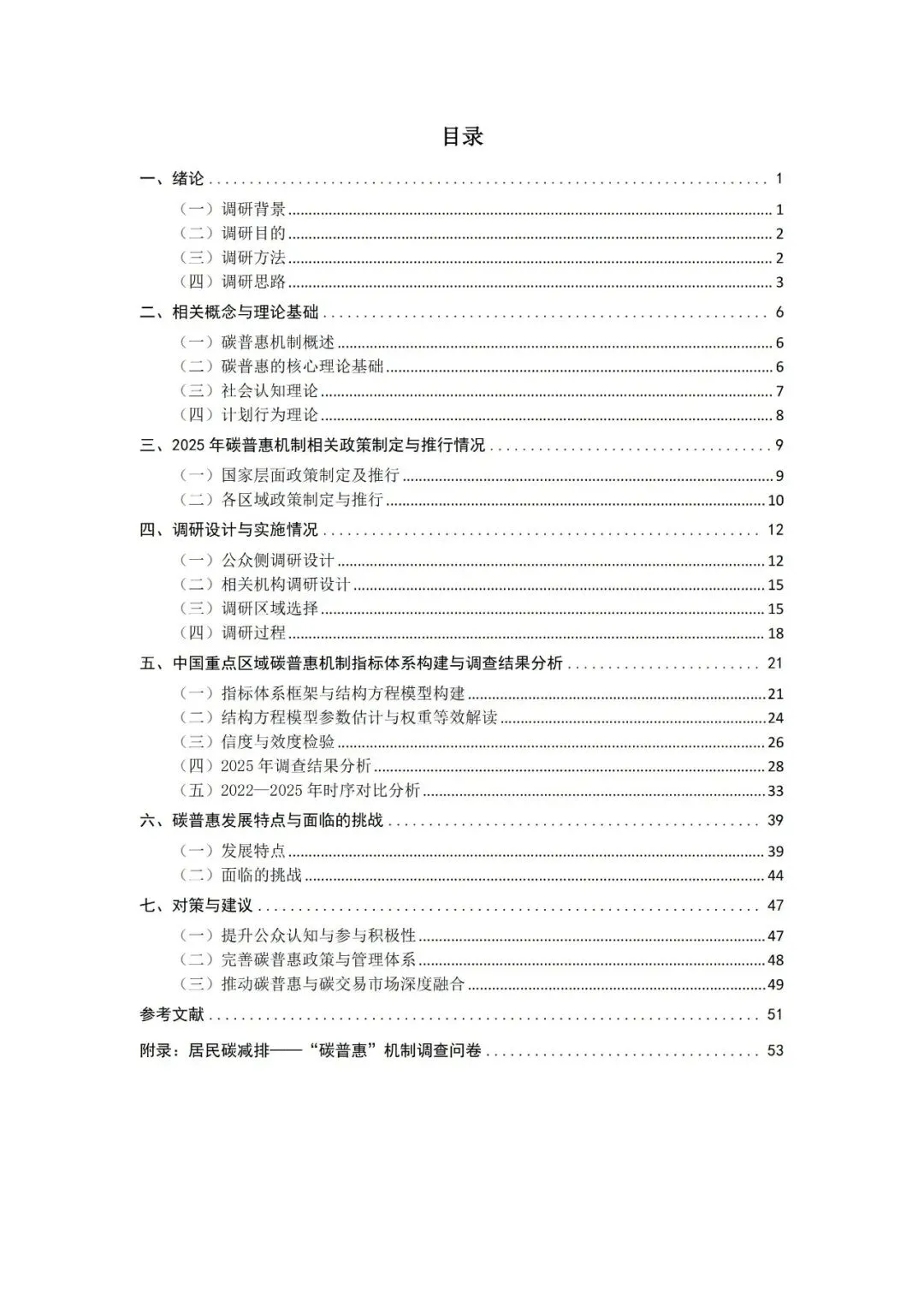 目录

一、绪论 ........ 1

（一）调研背景 ........ 1
（二）调研目的 ........ 2
（三）调研方法 ........ 2
（四）调研思路 ........ 3

二、相关概念与理论基础 ........ 6

（一）碳普惠机制概述 ........ 6
（二）碳普惠的核心理论基础 ........ 6
（三）社会认知理论 ........ 7
（四）计划行为理论 ........ 8

三、2025 年碳普惠机制相关政策制定与推行情况 ........ 9

（一）国家层面政策制定及推行 ........ 9
（二）各区域政策制定与推行 ........ 10

四、调研设计与实施情况 ........ 12

（一）公众侧调研设计 ........ 12
（二）相关机构调研设计 ........ 15
（三）调研区域选择 ........ 15
（四）调研过程 ........ 18

五、中国重点区域碳普惠机制指标体系构建与调查结果分析 ........ 21

（一）指标体系框架与结构方程模型构建 ........ 21
（二）结构方程模型参数估计与权重等效解读 ........ 24
（三）信度与效度检验 ........ 26
（四）2025 年调查结果分析 ........ 28
（五）2022—2025 年时序对比分析 ........ 33

六、碳普惠发展特点与面临的挑战 ........ 39

（一）发展特点 ........ 39
（二）面临的挑战 ........ 44

七、对策与建议 ........ 47

（一）提升公众认知与参与积极性 ........ 47
（二）完善碳普惠政策与管理体系 ........ 48
（三）推动碳普惠与碳交易市场深度融合 ........ 49

参考文献 ........ 51

附录：居民碳减排——“碳普惠”机制调查问卷 ........ 53